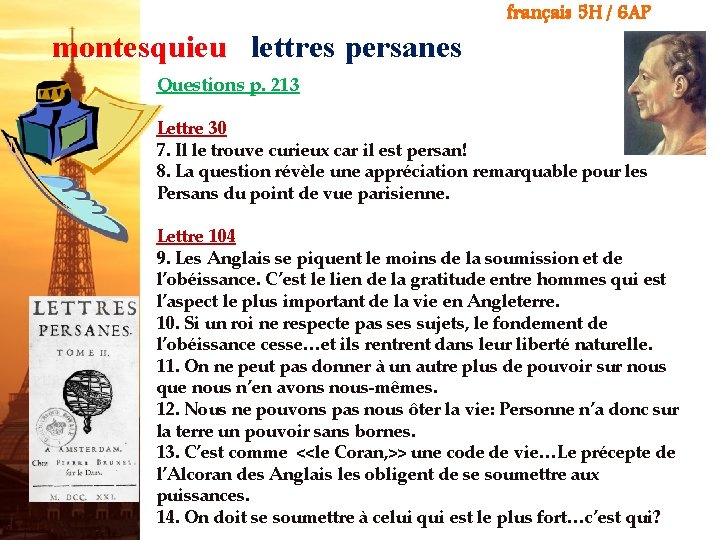 français 5H / 6AP

montesquieu lettres persanes

Questions p. 213

Lettre 30
7. Il le trouve curieux car il est persan!
8. La question révèle une appréciation remarquable pour les Persans du point de vue parisienne.

Lettre 104
9. Les Anglais se piquent le moins de la soumission et de l'obéissance. C'est le lien de la gratitude entre hommes qui est l'aspect le plus important de la vie en Angleterre.
10. Si un roi ne respecte pas ses sujets, le fondement de l'obéissance cesse…et ils rentrent dans leur liberté naturelle.
11. On ne peut pas donner à un autre plus de pouvoir sur nous que nous n'en avons nous-mêmes.
12. Nous ne pouvons pas nous ôter la vie: Personne n'a donc sur la terre un pouvoir sans bornes.
13. C'est comme <<le Coran,>> une code de vie…Le précepte de l'Alcoran des Anglais les obligent de se soumettre aux puissances.
14. On doit se soumettre à celui qui est le plus fort…c'est qui?

LETTRES PERSANES.
TOME II.
A AMSTERDAM,
Chez PIERRE BRUNEL, sur le Dam.
M. DCC. XXI.